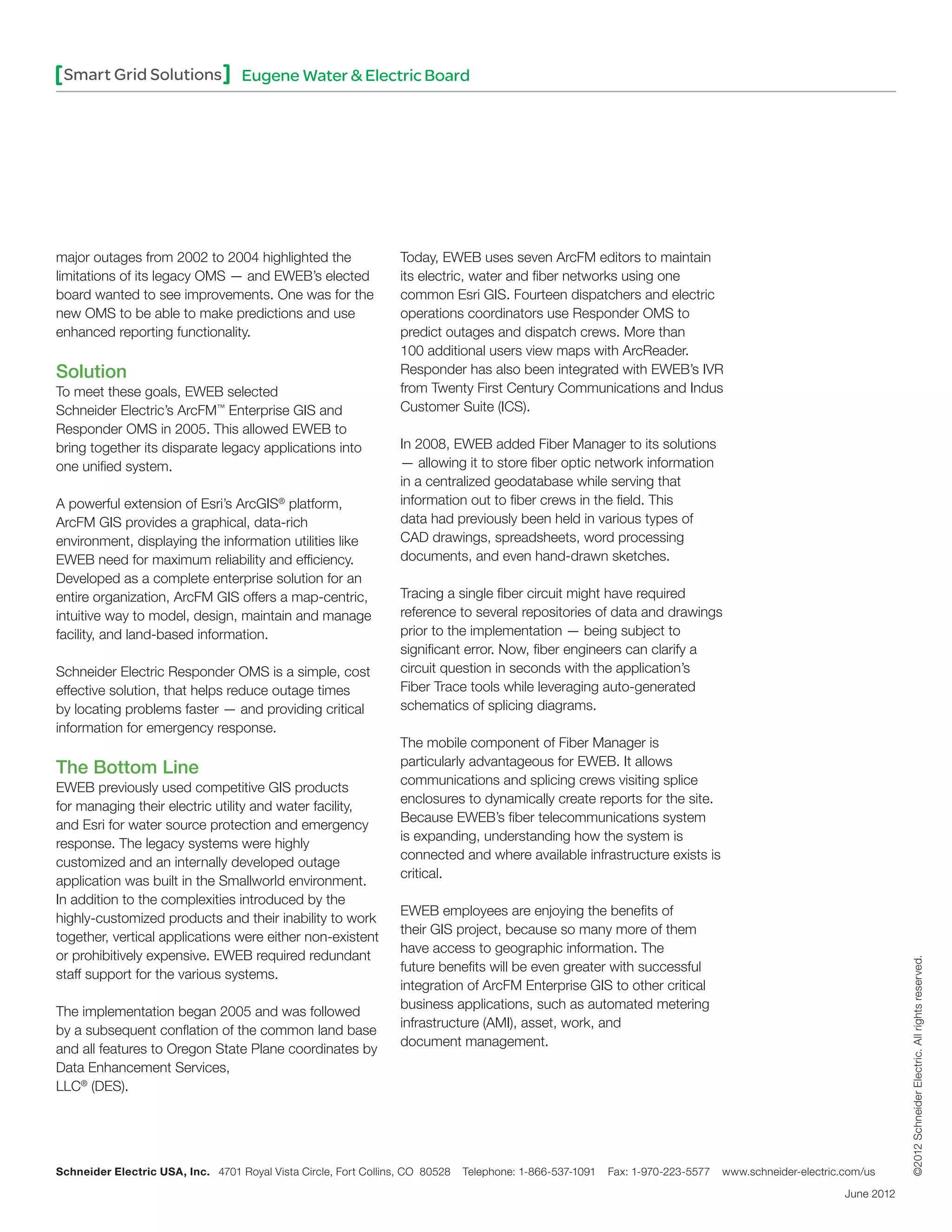 [Smart Grid Solutions] Eugene Water & Electric Board

major outages from 2002 to 2004 highlighted the limitations of its legacy OMS — and EWEB's elected board wanted to see improvements. One was for the new OMS to be able to make predictions and use enhanced reporting functionality.

Solution

To meet these goals, EWEB selected Schneider Electric's ArcFM™ Enterprise GIS and Responder OMS in 2005. This allowed EWEB to bring together its disparate legacy applications into one unified system.

A powerful extension of Esri's ArcGIS® platform, ArcFM GIS provides a graphical, data-rich environment, displaying the information utilities like EWEB need for maximum reliability and efficiency. Developed as a complete enterprise solution for an entire organization, ArcFM GIS offers a map-centric, intuitive way to model, design, maintain and manage facility, and land-based information.

Schneider Electric Responder OMS is a simple, cost effective solution, that helps reduce outage times by locating problems faster — and providing critical information for emergency response.

The Bottom Line

EWEB previously used competitive GIS products for managing their electric utility and water facility, and Esri for water source protection and emergency response. The legacy systems were highly customized and an internally developed outage application was built in the Smallworld environment. In addition to the complexities introduced by the highly-customized products and their inability to work together, vertical applications were either non-existent or prohibitively expensive. EWEB required redundant staff support for the various systems.

The implementation began 2005 and was followed by a subsequent conflation of the common land base and all features to Oregon State Plane coordinates by Data Enhancement Services, LLC® (DES).

Today, EWEB uses seven ArcFM editors to maintain its electric, water and fiber networks using one common Esri GIS. Fourteen dispatchers and electric operations coordinators use Responder OMS to predict outages and dispatch crews. More than 100 additional users view maps with ArcReader. Responder has also been integrated with EWEB's IVR from Twenty First Century Communications and Indus Customer Suite (ICS).

In 2008, EWEB added Fiber Manager to its solutions — allowing it to store fiber optic network information in a centralized geodatabase while serving that information out to fiber crews in the field. This data had previously been held in various types of CAD drawings, spreadsheets, word processing documents, and even hand-drawn sketches.

Tracing a single fiber circuit might have required reference to several repositories of data and drawings prior to the implementation — being subject to significant error. Now, fiber engineers can clarify a circuit question in seconds with the application's Fiber Trace tools while leveraging auto-generated schematics of splicing diagrams.

The mobile component of Fiber Manager is particularly advantageous for EWEB. It allows communications and splicing crews visiting splice enclosures to dynamically create reports for the site. Because EWEB's fiber telecommunications system is expanding, understanding how the system is connected and where available infrastructure exists is critical.

EWEB employees are enjoying the benefits of their GIS project, because so many more of them have access to geographic information. The future benefits will be even greater with successful integration of ArcFM Enterprise GIS to other critical business applications, such as automated metering infrastructure (AMI), asset, work, and document management.

©2012 Schneider Electric. All rights reserved.

Schneider Electric USA, Inc. 4701 Royal Vista Circle, Fort Collins, CO 80528 Telephone: 1-866-537-1091 Fax: 1-970-223-5577 www.schneider-electric.com/us

June 2012